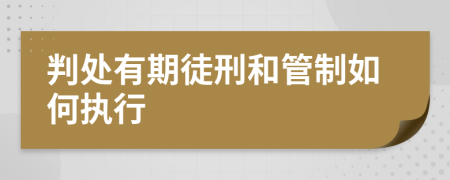 判处有期徒刑和管制如何执行